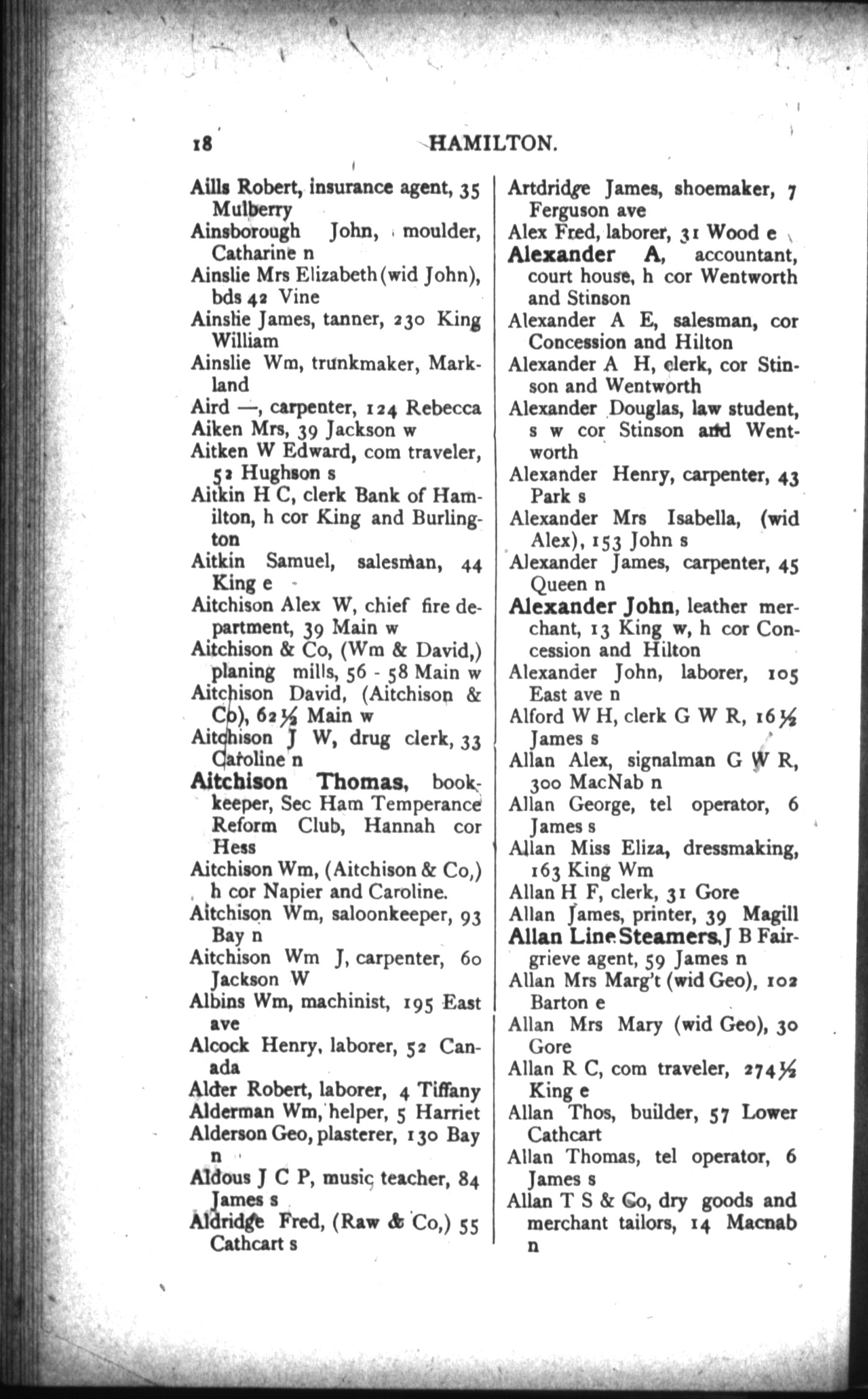 18 HAMILTON.

Aills Robert, insurance agent, 35 Mulberry
Ainsborough John, moulder, Catharine n
Ainslie Mrs Elizabeth (wid John), bds 42 Vine
Ainslie James, tanner, 230 King William
Ainslie Wm, trunkmaker, Markland
Aird —, carpenter, 124 Rebecca
Aiken Mrs, 39 Jackson w
Aitken W Edward, com traveler, 52 Hughson s
Aitkin H C, clerk Bank of Hamilton, h cor King and Burlington
Aitkin Samuel, salesman, 44 King e
Aitchison Alex W, chief fire department, 39 Main w
Aitchison & Co, (Wm & David,) planing mills, 56 - 58 Main w
Aitchison David, (Aitchison & Co), 62½ Main w
Aitchison J W, drug clerk, 33 Caroline n
Aitchison Thomas, bookkeeper, Sec Ham Temperance Reform Club, Hannah cor Hess
Aitchison Wm, (Aitchison & Co,) h cor Napier and Caroline.
Aitchison Wm, saloonkeeper, 93 Bay n
Aitchison Wm J, carpenter, 60 Jackson W
Albins Wm, machinist, 195 East ave
Alcock Henry, laborer, 52 Canada
Alder Robert, laborer, 4 Tiffany
Alderman Wm, helper, 5 Harriet
Alderson Geo, plasterer, 130 Bay n
Aldous J C P, music teacher, 84 James s
Aldridge Fred, (Raw & Co,) 55 Cathcart s

Artdridge James, shoemaker, 7 Ferguson ave
Alex Fred, laborer, 31 Wood e
Alexander A, accountant, court house, h cor Wentworth and Stinson
Alexander A E, salesman, cor Concession and Hilton
Alexander A H, clerk, cor Stinson and Wentworth
Alexander Douglas, law student, s w cor Stinson and Wentworth
Alexander Henry, carpenter, 43 Park s
Alexander Mrs Isabella, (wid Alex), 153 John s
Alexander James, carpenter, 45 Queen n
Alexander John, leather merchant, 13 King w, h cor Concession and Hilton
Alexander John, laborer, 105 East ave n
Alford W H, clerk G W R, 16½ James s
Allan Alex, signalman G W R, 300 MacNab n
Allan George, tel operator, 6 James s
Allan Miss Eliza, dressmaking, 163 King Wm
Allan H F, clerk, 31 Gore
Allan James, printer, 39 Magill
Allan Line Steamers, J B Fairgrieve agent, 59 James n
Allan Mrs Marg't (wid Geo), 102 Barton e
Allan Mrs Mary (wid Geo), 30 Gore
Allan R C, com traveler, 274½ King e
Allan Thos, builder, 57 Lower Cathcart
Allan Thomas, tel operator, 6 James s
Allan T S & Co, dry goods and merchant tailors, 14 Macnab n